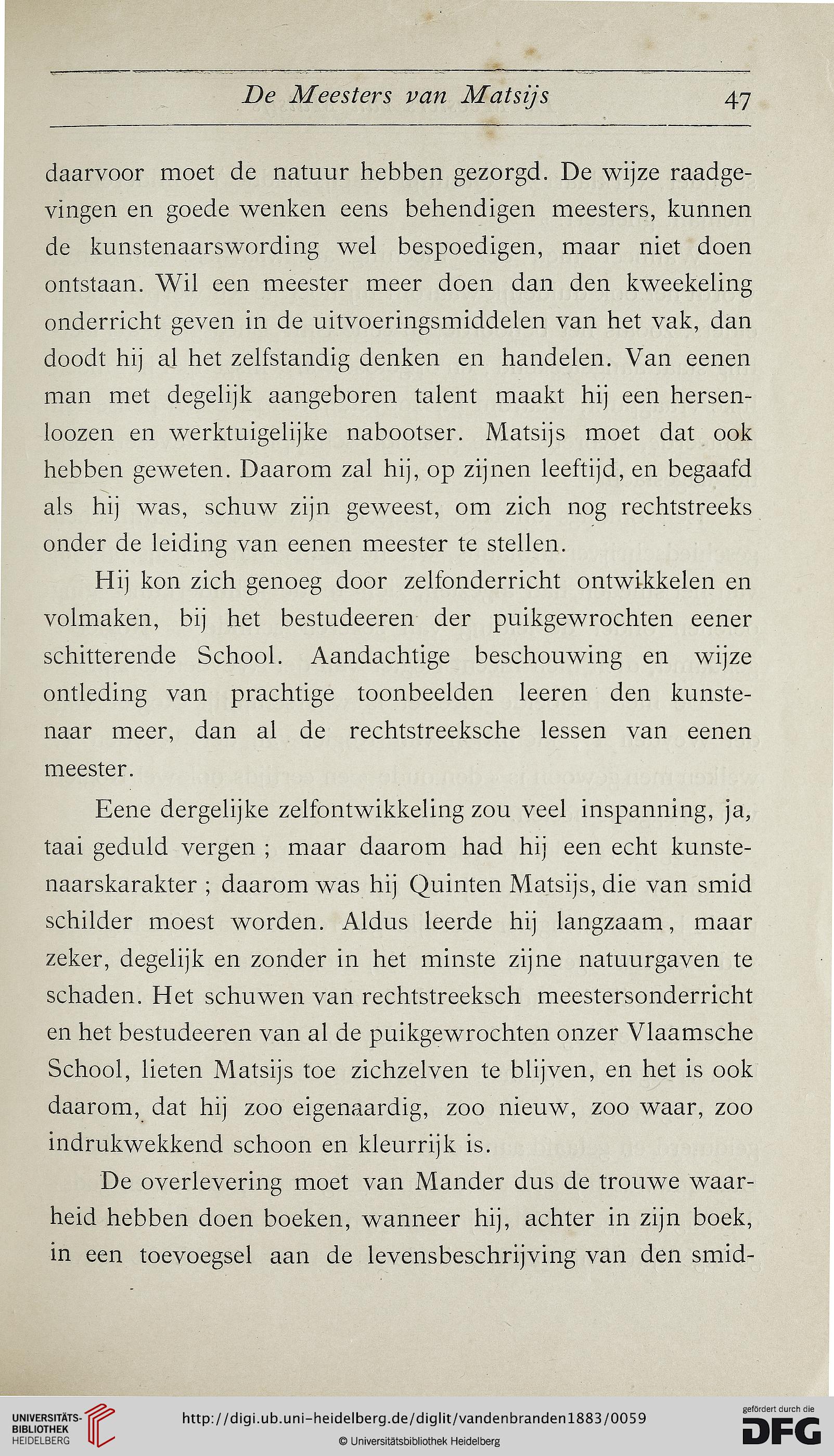 De Meesters van Matsijs 47

daarvoor moet de natuur hebben gezorgd. De wijze raadgevingen en goede wenken eens behendigen meesters, kunnen de kunstenaarswording wel bespoedigen, maar niet doen ontstaan. Wil een meester meer doen dan den kweekeling onderricht geven in de uitvoeringsmiddelen van het vak, dan doodt hij al het zelfstandig denken en handelen. Van eenen man met degelijk aangeboren talent maakt hij een hersenloozen en werktuigelijke nabootser. Matsijs moet dat ook hebben geweten. Daarom zal hij, op zijnen leeftijd, en begaafd als hij was, schuw zijn geweest, om zich nog rechtstreeks onder de leiding van eenen meester te stellen.

Hij kon zich genoeg door zelfonderricht ontwikkelen en volmaken, bij het bestudeeren der puikgewrochten eener schitterende School. Aandachtige beschouwing en wijze ontleding van prachtige toonbeelden leeren den kunstenaar meer, dan al de rechtstreeksche lessen van eenen meester.

Eene dergelijke zelfontwikkeling zou veel inspanning, ja, taai geduld vergen ; maar daarom had hij een echt kunstenaarskarakter ; daarom was hij Quinten Matsijs, die van smid schilder moest worden. Aldus leerde hij langzaam, maar zeker, degelijk en zonder in het minste zijne natuurgaven te schaden. Het schuwen van rechtstreeksch meestersonderricht en het bestudeeren van al de puikgewrochten onzer Vlaamsche School, lieten Matsijs toe zichzelven te blijven, en het is ook daarom, dat hij zoo eigenaardig, zoo nieuw, zoo waar, zoo indrukwekkend schoon en kleurrijk is.

De overlevering moet van Mander dus de trouwe waarheid hebben doen boeken, wanneer hij, achter in zijn boek, in een toevoegsel aan de levensbeschrijving van den smid-

UNIVERSITÄTS-BIBLIOTHEK HEIDELBERG
http://digi.ub.uni-heidelberg.de/diglit/vandenbranden1883/0059
© Universitätsbibliothek Heidelberg
gefördert durch die DFG